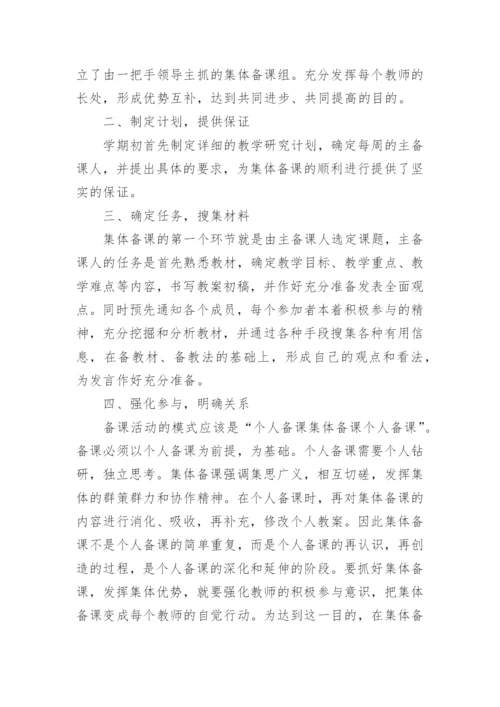 立了由一把手领导主抓的集体备课组。充分发挥每个教师的长处，形成优势互补，达到共同进步、共同提高的目的。

二、制定计划，提供保证

学期初首先制定详细的教学研究计划，确定每周的主备课人，并提出具体的要求，为集体备课的顺利进行提供了坚实的保证。

三、确定任务，搜集材料

集体备课的第一个环节就是由主备课人选定课题，主备课人的任务是首先熟悉教材，确定教学目标、教学重点、教学难点等内容，书写教案初稿，并作好充分准备发表全面观点。同时预先通知各个成员，每个参加者本着积极参与的精神，充分挖掘和分析教材，并通过各种手段搜集各种有用信息，在备教材、备教法的基础上，形成自己的观点和看法，为发言作好充分准备。

四、强化参与，明确关系

备课活动的模式应该是“个人备课集体备课个人备课”。备课必须以个人备课为前提，为基础。个人备课需要个人钻研，独立思考。集体备课强调集思广义，相互切磋，发挥集体的群策群力和协作精神。在个人备课时，再对集体备课的内容进行消化、吸收，再补充，修改个人教案。因此集体备课不是个人备课的简单重复，而是个人备课的再认识，再创造的过程，是个人备课的深化和延伸的阶段。要抓好集体备课，发挥集体优势，就要强化教师的积极参与意识，把集体备课变成每个教师的自觉行动。为达到这一目的，在集体备